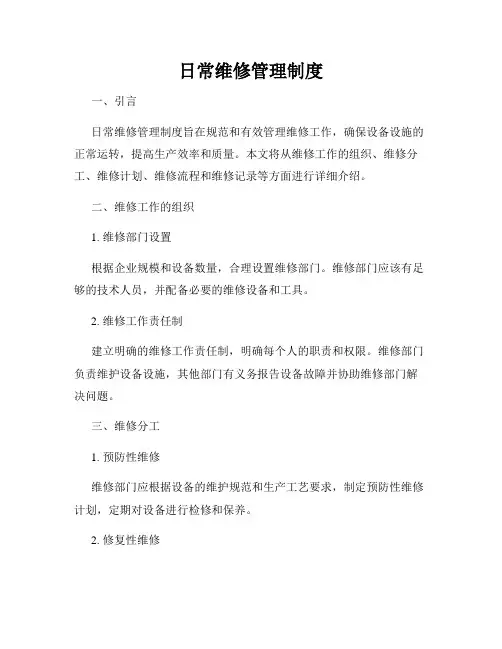 日常维修管理制度

一、引言

日常维修管理制度旨在规范和有效管理维修工作，确保设备设施的正常运转，提高生产效率和质量。本文将从维修工作的组织、维修分工、维修计划、维修流程和维修记录等方面进行详细介绍。

二、维修工作的组织

1. 维修部门设置

根据企业规模和设备数量，合理设置维修部门。维修部门应该有足够的技术人员，并配备必要的维修设备和工具。

2. 维修工作责任制

建立明确的维修工作责任制，明确每个人的职责和权限。维修部门负责维护设备设施，其他部门有义务报告设备故障并协助维修部门解决问题。

三、维修分工

1. 预防性维修

维修部门应根据设备的维护规范和生产工艺要求，制定预防性维修计划，定期对设备进行检修和保养。

2. 修复性维修